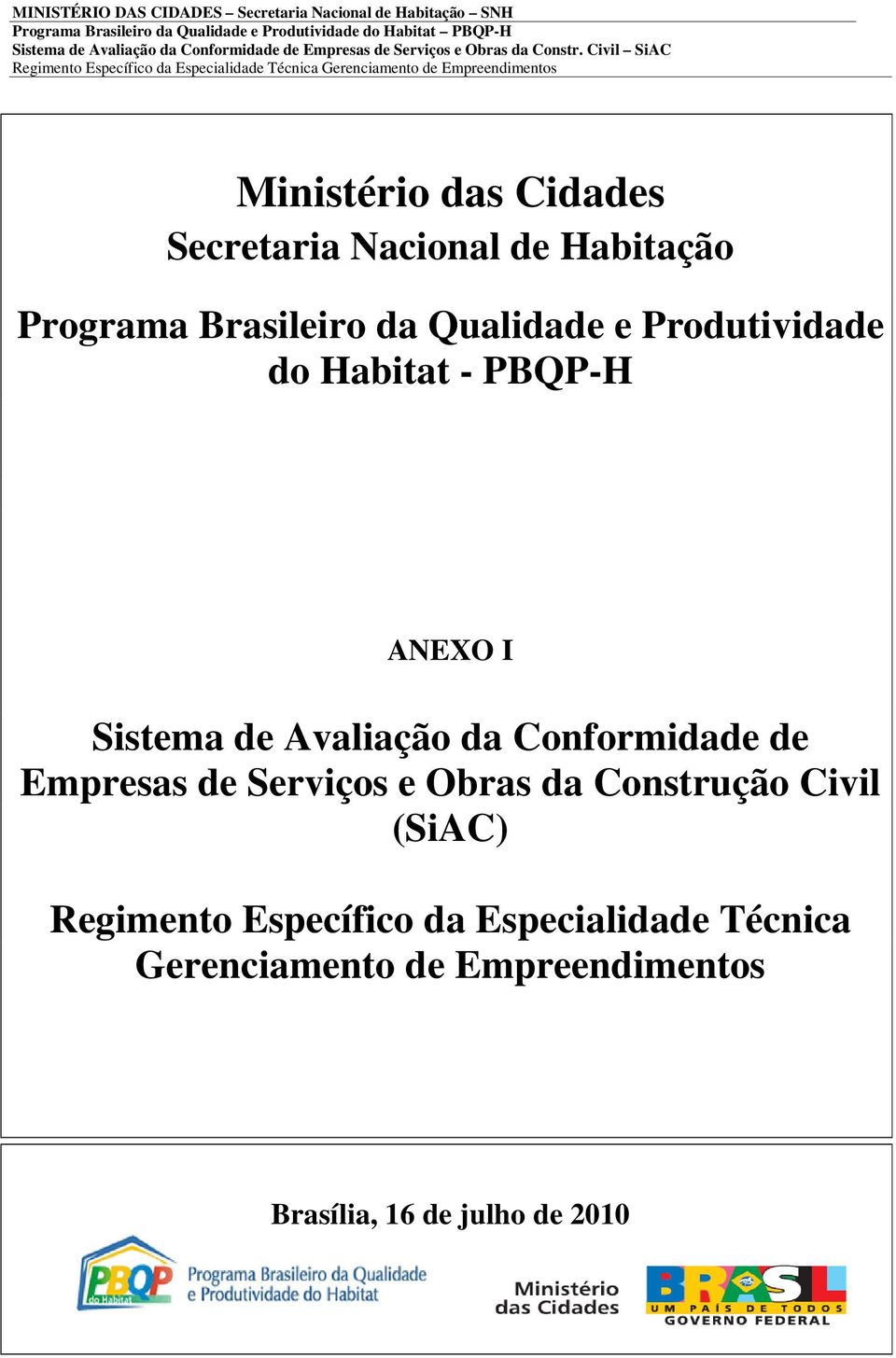 MINISTÉRIO DAS CIDADES – Secretaria Nacional de Habitação – SNH
Programa Brasileiro da Qualidade e Produtividade do Habitat – PBQP-H
Sistema de Avaliação da Conformidade de Empresas de Serviços e Obras da Constr. Civil – SiAC
Regimento Específico da Especialidade Técnica Gerenciamento de Empreendimentos

Ministério das Cidades
Secretaria Nacional de Habitação

Programa Brasileiro da Qualidade e Produtividade do Habitat - PBQP-H

ANEXO I

Sistema de Avaliação da Conformidade de Empresas de Serviços e Obras da Construção Civil (SiAC)

Regimento Específico da Especialidade Técnica Gerenciamento de Empreendimentos

Brasília, 16 de julho de 2010

PBQP do Habitat Programa Brasileiro da Qualidade e Produtividade do Habitat

Ministério das Cidades

BRASIL UM PAÍS DE TODOS GOVERNO FEDERAL